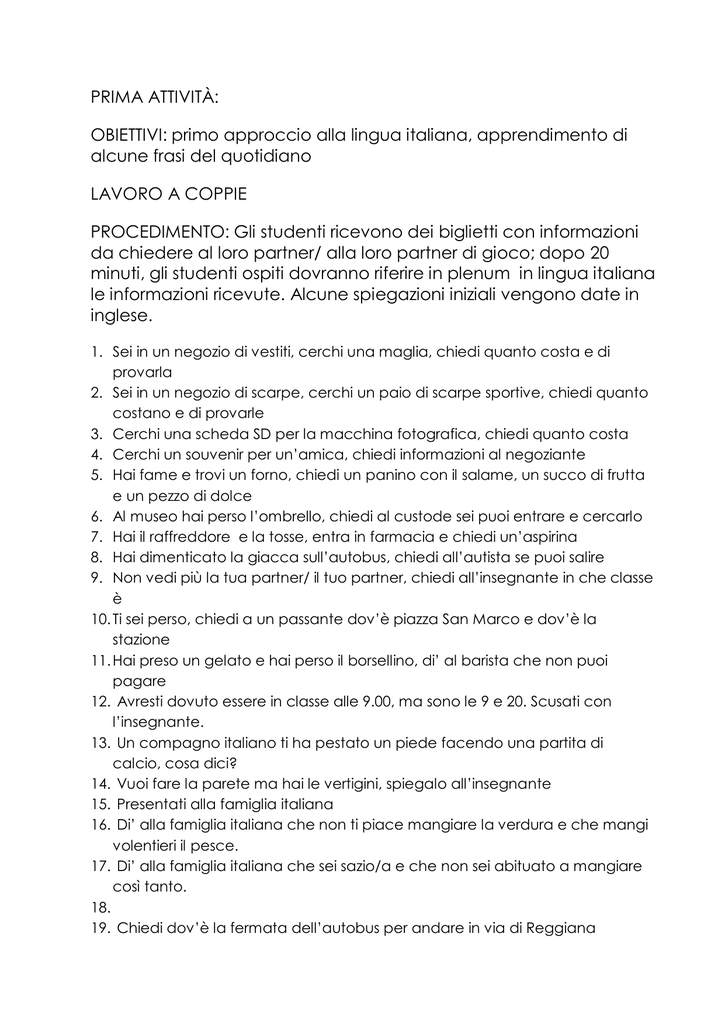 PRIMA ATTIVITÀ:

OBIETTIVI: primo approccio alla lingua italiana, apprendimento di alcune frasi del quotidiano

LAVORO A COPPIE

PROCEDIMENTO: Gli studenti ricevono dei biglietti con informazioni da chiedere al loro partner/ alla loro partner di gioco; dopo 20 minuti, gli studenti ospiti dovranno riferire in plenum in lingua italiana le informazioni ricevute. Alcune spiegazioni iniziali vengono date in inglese.

1. Sei in un negozio di vestiti, cerchi una maglia, chiedi quanto costa e di provarla
2. Sei in un negozio di scarpe, cerchi un paio di scarpe sportive, chiedi quanto costano e di provarle
3. Cerchi una scheda SD per la macchina fotografica, chiedi quanto costa
4. Cerchi un souvenir per un'amica, chiedi informazioni al negoziante
5. Hai fame e trovi un forno, chiedi un panino con il salame, un succo di frutta e un pezzo di dolce
6. Al museo hai perso l'ombrello, chiedi al custode sei puoi entrare e cercarlo
7. Hai il raffreddore e la tosse, entra in farmacia e chiedi un'aspirina
8. Hai dimenticato la giacca sull'autobus, chiedi all'autista se puoi salire
9. Non vedi più la tua partner/ il tuo partner, chiedi all'insegnante in che classe è
10. Ti sei perso, chiedi a un passante dov'è piazza San Marco e dov'è la stazione
11. Hai preso un gelato e hai perso il borsellino, di' al barista che non puoi pagare
12. Avresti dovuto essere in classe alle 9.00, ma sono le 9 e 20. Scusati con l'insegnante.
13. Un compagno italiano ti ha pestato un piede facendo una partita di calcio, cosa dici?
14. Vuoi fare la parete ma hai le vertigini, spiegalo all'insegnante
15. Presentati alla famiglia italiana
16. Di' alla famiglia italiana che non ti piace mangiare la verdura e che mangi volentieri il pesce.
17. Di' alla famiglia italiana che sei sazio/a e che non sei abituato a mangiare così tanto.
18.
19. Chiedi dov'è la fermata dell'autobus per andare in via di Reggiana